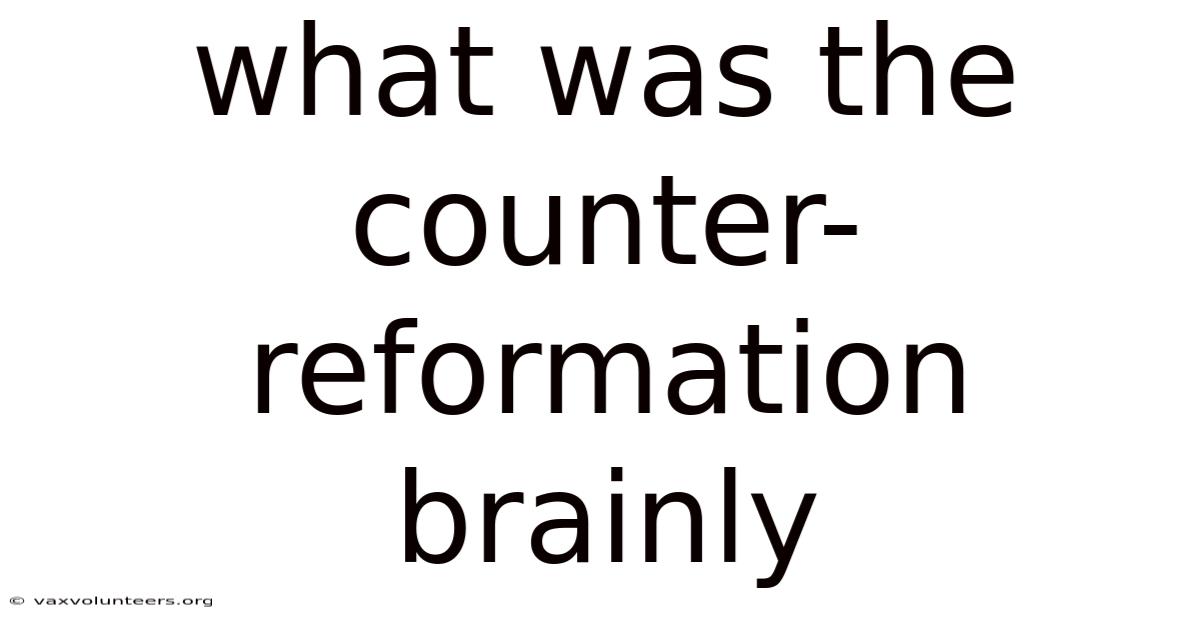 what was the counter-reformation brainly

© vaxvolunteers.org